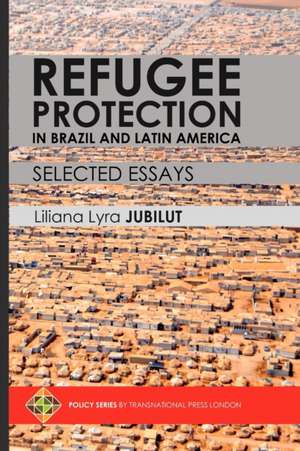 REFUGEE PROTECTION
IN BRAZIL AND LATIN AMERICA

SELECTED ESSAYS

Liliana Lyra JUBILUT

POLICY SERIES BY TRANSNATIONAL PRESS LONDON